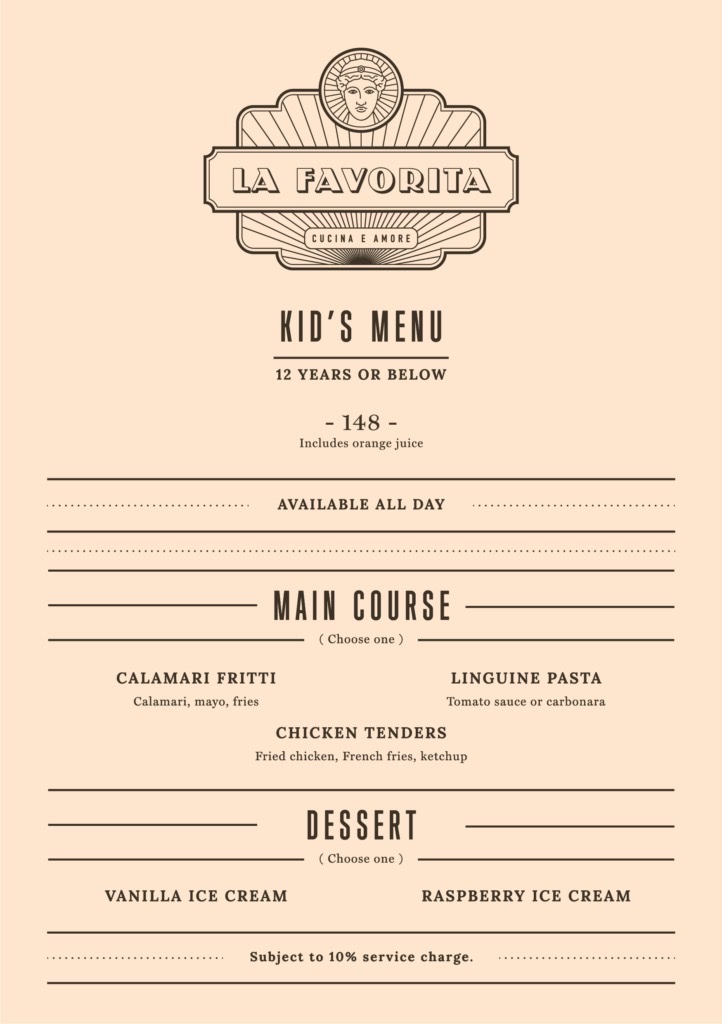 LA FAVORITA

CUCINA E AMORE

KID'S MENU

12 YEARS OR BELOW

- 148 -
Includes orange juice

AVAILABLE ALL DAY

MAIN COURSE

( Choose one )

CALAMARI FRITTI
Calamari, mayo, fries

LINGUINE PASTA
Tomato sauce or carbonara

CHICKEN TENDERS
Fried chicken, French fries, ketchup

DESSERT

( Choose one )

VANILLA ICE CREAM

RASPBERRY ICE CREAM

Subject to 10% service charge.